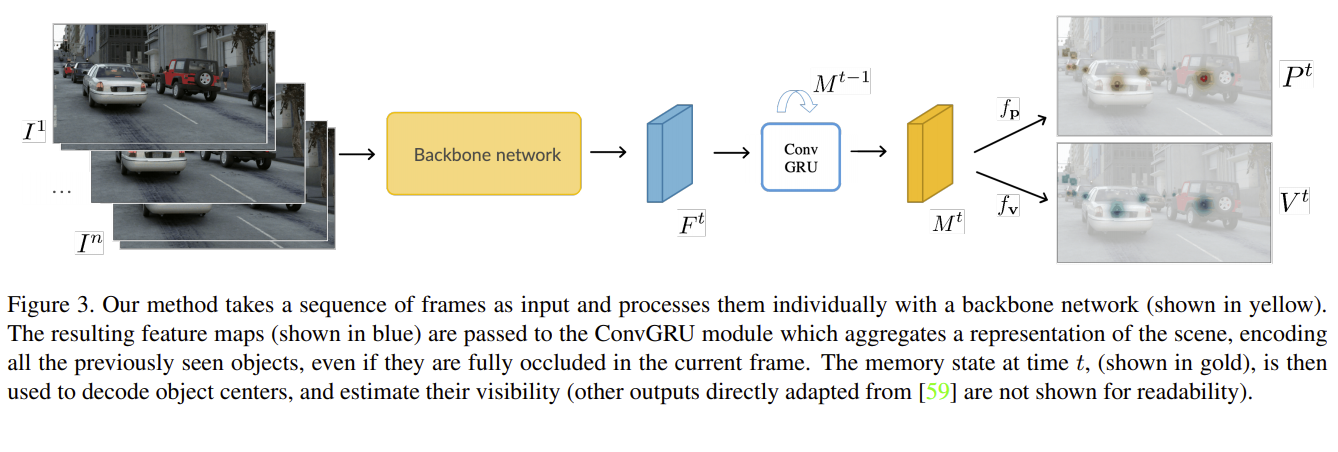 $I^1$

...

$I^n$

Backbone network

$F^t$

$M^{t-1}$

Conv GRU

$M^t$

$f_{\mathbf{p}}$

$f_{\mathbf{v}}$

$P^t$

$V^t$

Figure 3. Our method takes a sequence of frames as input and processes them individually with a backbone network (shown in yellow). The resulting feature maps (shown in blue) are passed to the ConvGRU module which aggregates a representation of the scene, encoding all the previously seen objects, even if they are fully occluded in the current frame. The memory state at time $t$, (shown in gold), is then used to decode object centers, and estimate their visibility (other outputs directly adapted from [59] are not shown for readability).